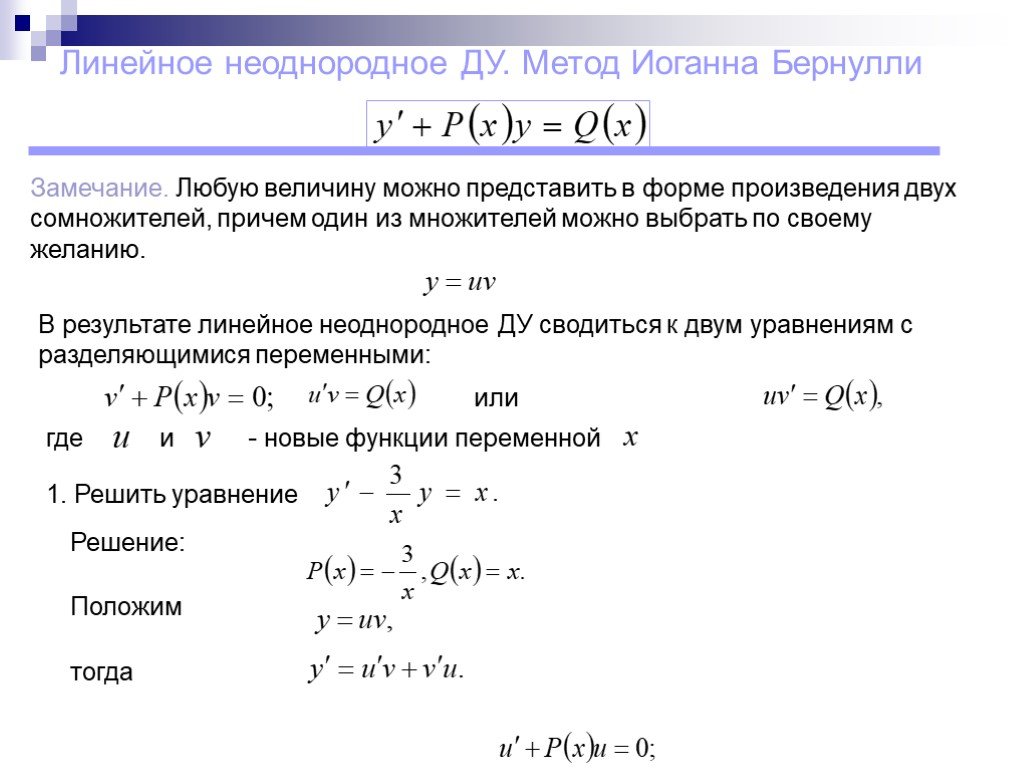 Линейное неоднородное ДУ. Метод Иоганна Бернулли

$y' + P(x)y = Q(x)$

Замечание. Любую величину можно представить в форме произведения двух сомножителей, причем один из множителей можно выбрать по своему желанию.

$y = uv$

В результате линейное неоднородное ДУ сводиться к двум уравнениям с разделяющимися переменными:

$v' + P(x)v = 0;$ $u'v = Q(x)$ или $uv' = Q(x),$

где $u$ и $v$ - новые функции переменной $x$

1. Решить уравнение $y' - \frac{3}{x}y = x.$

Решение: $P(x) = -\frac{3}{x}, Q(x) = x.$

Положим $y = uv,$

тогда $y' = u'v + v'u.$

$u' + P(x)u = 0;$